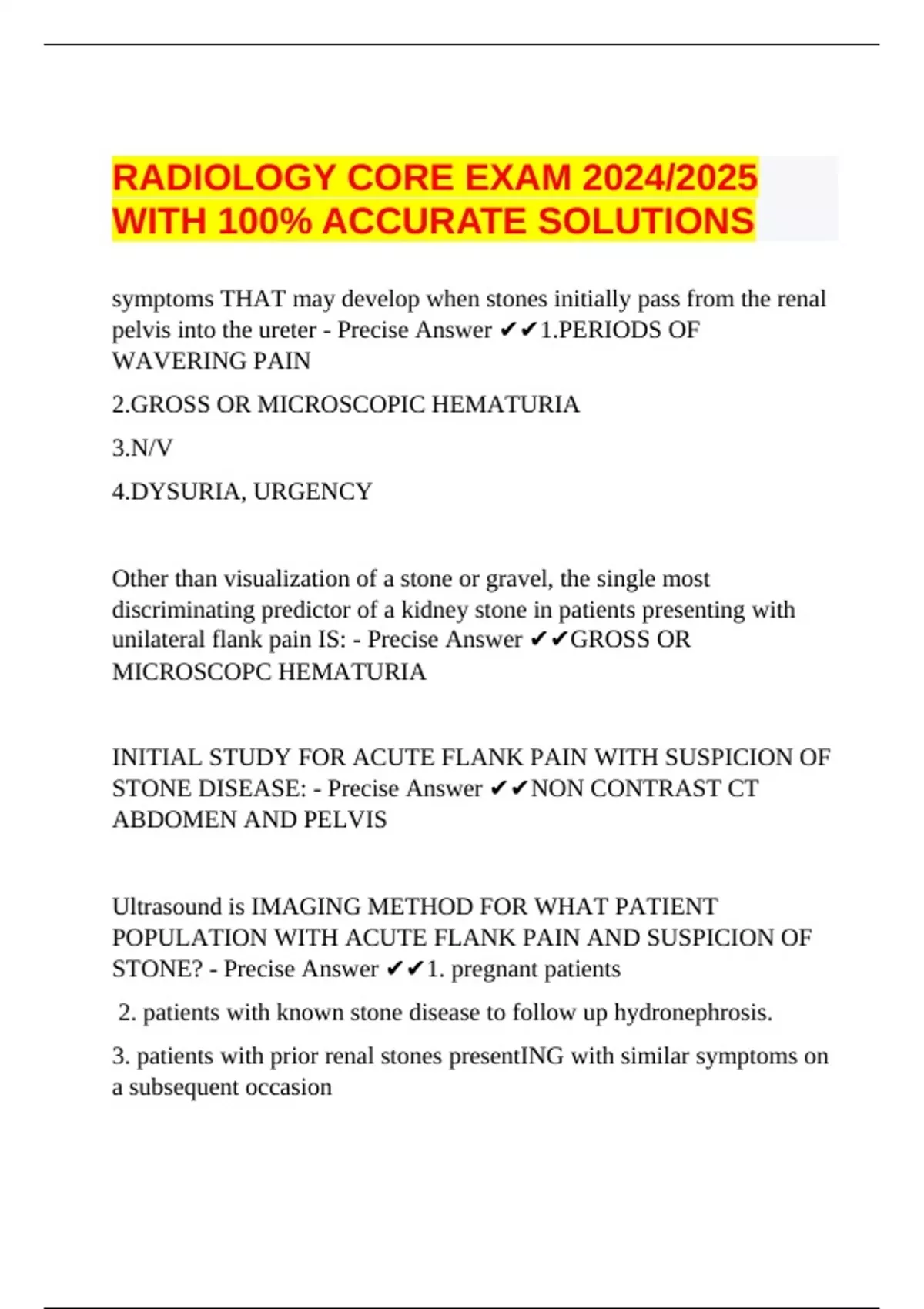 RADIOLOGY CORE EXAM 2024/2025 WITH 100% ACCURATE SOLUTIONS

symptoms THAT may develop when stones initially pass from the renal pelvis into the ureter - Precise Answer ✔✔1.PERIODS OF WAVERING PAIN

2.GROSS OR MICROSCOPIC HEMATURIA

3.N/V

4.DYSURIA, URGENCY

Other than visualization of a stone or gravel, the single most discriminating predictor of a kidney stone in patients presenting with unilateral flank pain IS: - Precise Answer ✔✔GROSS OR MICROSCOPC HEMATURIA

INITIAL STUDY FOR ACUTE FLANK PAIN WITH SUSPICION OF STONE DISEASE: - Precise Answer ✔✔NON CONTRAST CT ABDOMEN AND PELVIS

Ultrasound is IMAGING METHOD FOR WHAT PATIENT POPULATION WITH ACUTE FLANK PAIN AND SUSPICION OF STONE? - Precise Answer ✔✔1. pregnant patients

2. patients with known stone disease to follow up hydronephrosis.

3. patients with prior renal stones presentING with similar symptoms on a subsequent occasion